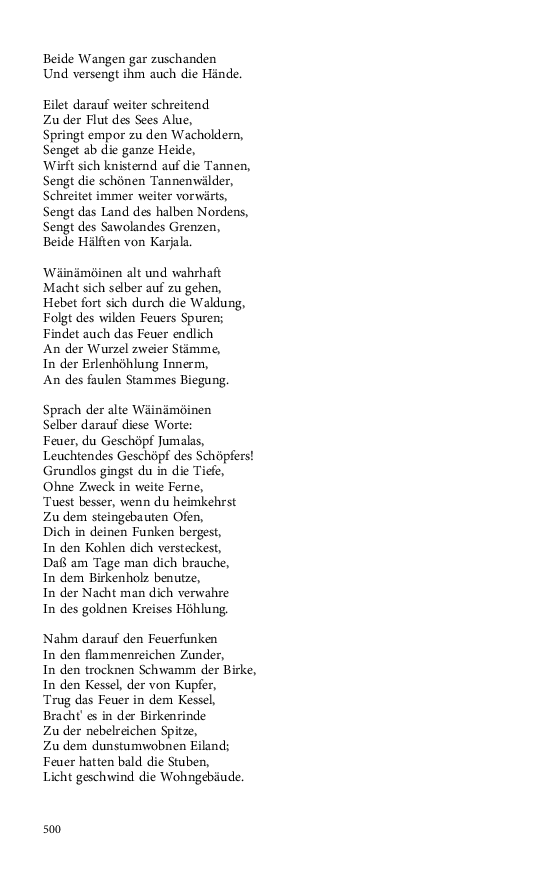 Beide Wangen gar zuschanden
Und versengt ihm auch die Hände.

Eilet darauf weiter schreitend
Zu der Flut des Sees Alue,
Springt empor zu den Wacholdern,
Senget ab die ganze Heide,
Wirft sich knisternd auf die Tannen,
Sengt die schönen Tannenwälder,
Schreitet immer weiter vorwärts,
Sengt das Land des halben Nordens,
Sengt des Sawolandes Grenzen,
Beide Hälften von Karjala.

Wäinämöinen alt und wahrhaft
Macht sich selber auf zu gehen,
Hebet fort sich durch die Waldung,
Folgt des wilden Feuers Spuren;
Findet auch das Feuer endlich
An der Wurzel zweier Stämme,
In der Erlenhöhlung Innerm,
An des faulen Stammes Biegung.

Sprach der alte Wäinämöinen
Selber darauf diese Worte:
Feuer, du Geschöpf Jumalas,
Leuchtendes Geschöpf des Schöpfers!
Grundlos gingst du in die Tiefe,
Ohne Zweck in weite Ferne,
Tuest besser, wenn du heimkehrst
Zu dem steingebauten Ofen,
Dich in deinen Funken bergest,
In den Kohlen dich versteckest,
Daß am Tage man dich brauche,
In dem Birkenholz benutze,
In der Nacht man dich verwahre
In des goldnen Kreises Höhlung.

Nahm darauf den Feuerfunken
In den flammenreichen Zunder,
In den trocknen Schwamm der Birke,
In den Kessel, der von Kupfer,
Trug das Feuer in dem Kessel,
Bracht' es in der Birkenrinde
Zu der nebelreichen Spitze,
Zu dem dunstumwobnen Eiland;
Feuer hatten bald die Stuben,
Licht geschwind die Wohngebäude.

500